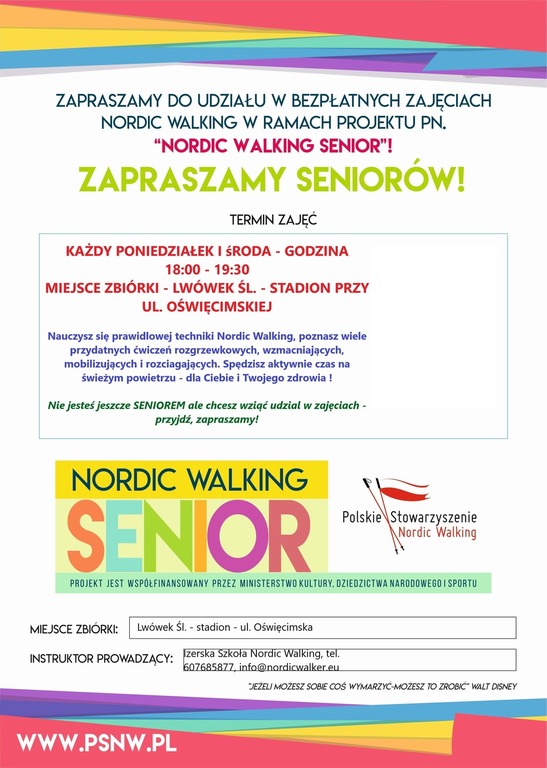 ZAPRASZAMY DO UDZIAŁU W BEZPŁATNYCH ZAJĘCIACH NORDIC WALKING W RAMACH PROJEKTU PN.
"NORDIC WALKING SENIOR"!

ZAPRASZAMY SENIORÓW!

TERMIN ZAJĘĆ

KAŻDY PONIEDZIAŁEK I śRODA - GODZINA 18:00 - 19:30
MIEJSCE ZBIÓRKI - LWÓWEK ŚL. - STADION PRZY UL. OŚWIĘCIMSKIEJ

Nauczysz się prawidlowej techniki Nordic Walking, poznasz wiele przydatnych ćwiczeń rozgrzewkowych, wzmacniających, mobilizujących i rozciagających. Spędzisz aktywnie czas na świeżym powietrzu - dla Ciebie i Twojego zdrowia !

Nie jesteś jeszcze SENIOREM ale chcesz wziąć udzial w zajęciach - przyjdź, zapraszamy!

NORDIC WALKING
SENIOR

Polskie Stowarzyszenie Nordic Walking

PROJEKT JEST WSPÓŁFINANSOWANY PRZEZ MINISTERSTWO KULTURY, DZIEDZICTWA NARODOWEGO I SPORTU

MIEJSCE ZBIÓRKI: Lwówek Śl. - stadion - ul. Oświęcimska

INSTRUKTOR PROWADZĄCY: Izerska Szkoła Nordic Walking, tel. 607685877, info@nordicwalker.eu

"JEŻELI MOŻESZ SOBIE COŚ WYMARZYĆ-MOŻESZ TO ZROBIĆ" WALT DISNEY

WWW.PSNW.PL